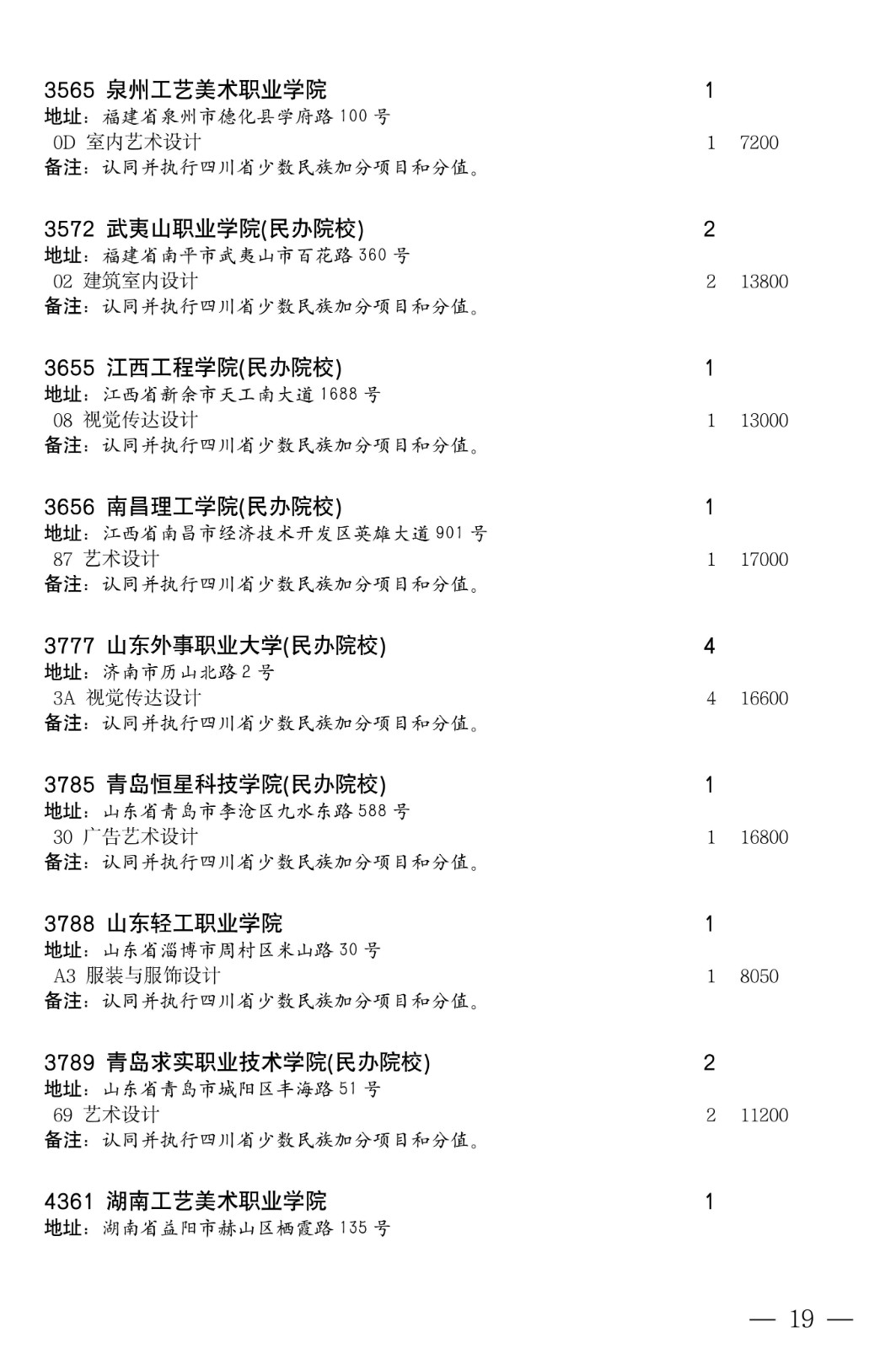 3565 泉州工艺美术职业学院 1
地址：福建省泉州市德化县学府路 100 号
0D 室内艺术设计 1 7200
备注：认同并执行四川省少数民族加分项目和分值。

3572 武夷山职业学院(民办院校) 2
地址：福建省南平市武夷山市百花路 360 号
02 建筑室内设计 2 13800
备注：认同并执行四川省少数民族加分项目和分值。

3655 江西工程学院(民办院校) 1
地址：江西省新余市天工南大道 1688 号
08 视觉传达设计 1 13000
备注：认同并执行四川省少数民族加分项目和分值。

3656 南昌理工学院(民办院校) 1
地址：江西省南昌市经济技术开发区英雄大道 901 号
87 艺术设计 1 17000
备注：认同并执行四川省少数民族加分项目和分值。

3777 山东外事职业大学(民办院校) 4
地址：济南市历山北路 2 号
3A 视觉传达设计 4 16600
备注：认同并执行四川省少数民族加分项目和分值。

3785 青岛恒星科技学院(民办院校) 1
地址：山东省青岛市李沧区九水东路 588 号
30 广告艺术设计 1 16800
备注：认同并执行四川省少数民族加分项目和分值。

3788 山东轻工职业学院 1
地址：山东省淄博市周村区米山路 30 号
A3 服装与服饰设计 1 8050
备注：认同并执行四川省少数民族加分项目和分值。

3789 青岛求实职业技术学院(民办院校) 2
地址：山东省青岛市城阳区丰海路 51 号
69 艺术设计 2 11200
备注：认同并执行四川省少数民族加分项目和分值。

4361 湖南工艺美术职业学院 1
地址：湖南省益阳市赫山区栖霞路 135 号

— 19 —